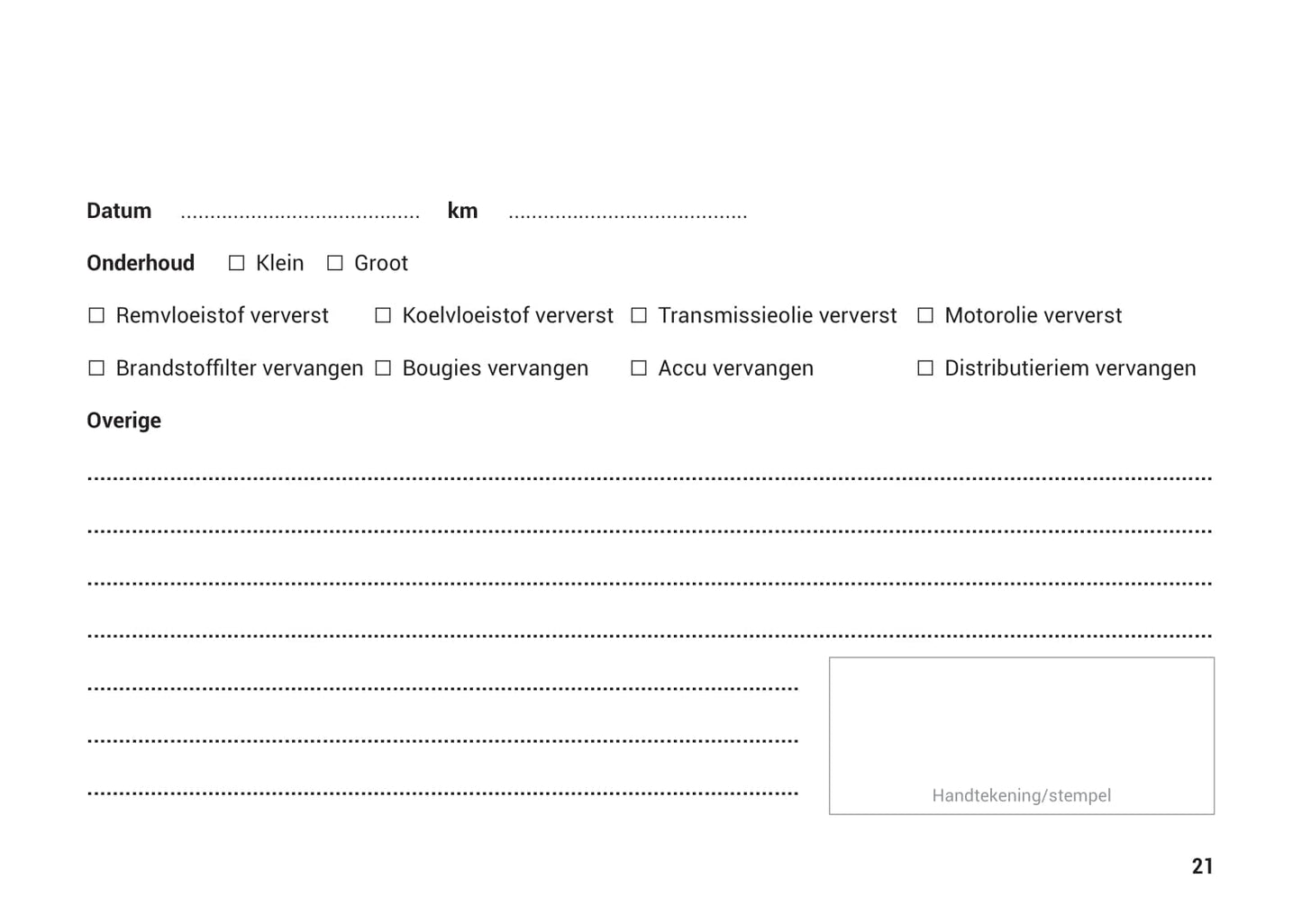 Datum ____ km ____

Onderhoud ☐ Klein ☐ Groot

☐ Remvloeistof ververst ☐ Koelvloeistof ververst ☐ Transmissieolie ververst ☐ Motorolie ververst

☐ Brandstoffilter vervangen ☐ Bougies vervangen ☐ Accu vervangen ☐ Distributieriem vervangen

Overige

____

____

____

____

____

____

____

Handtekening/stempel

21